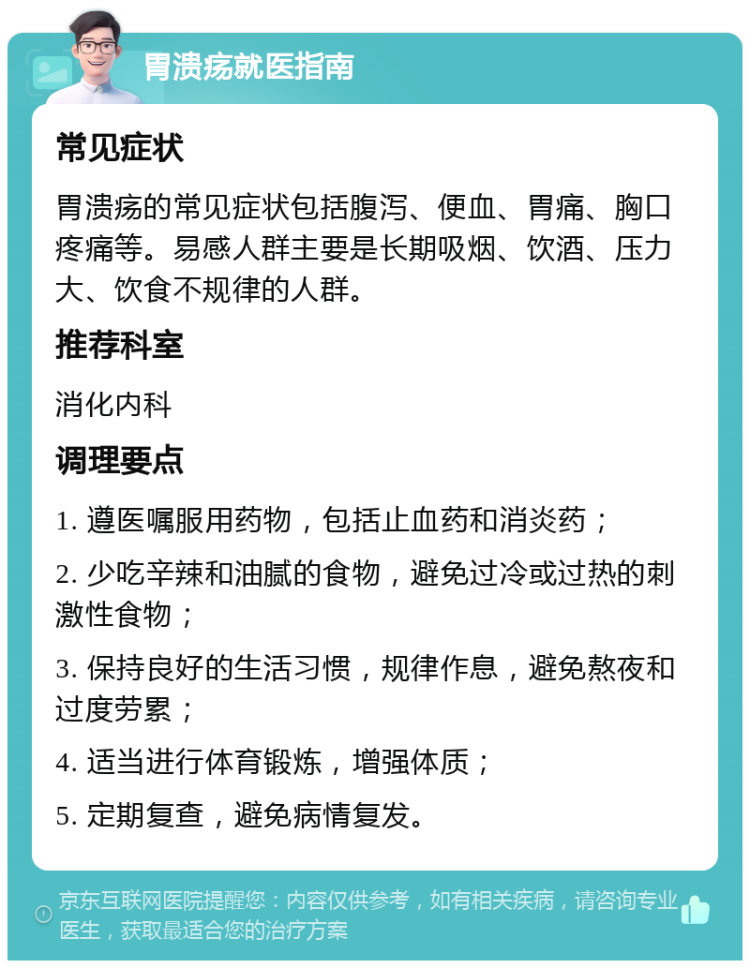 胃溃疡就医指南

常见症状

胃溃疡的常见症状包括腹泻、便血、胃痛、胸口疼痛等。易感人群主要是长期吸烟、饮酒、压力大、饮食不规律的人群。

推荐科室

消化内科

调理要点

1. 遵医嘱服用药物，包括止血药和消炎药；

2. 少吃辛辣和油腻的食物，避免过冷或过热的刺激性食物；

3. 保持良好的生活习惯，规律作息，避免熬夜和过度劳累；

4. 适当进行体育锻炼，增强体质；

5. 定期复查，避免病情复发。

京东互联网医院提醒您：内容仅供参考，如有相关疾病，请咨询专业医生，获取最适合您的治疗方案